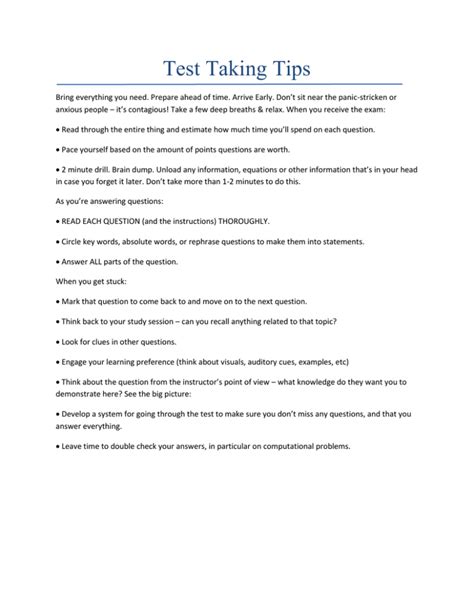 Test Taking Tips

Bring everything you need. Prepare ahead of time. Arrive Early. Don't sit near the panic-stricken or anxious people – it's contagious! Take a few deep breaths & relax. When you receive the exam:

• Read through the entire thing and estimate how much time you'll spend on each question.

• Pace yourself based on the amount of points questions are worth.

• 2 minute drill. Brain dump. Unload any information, equations or other information that's in your head in case you forget it later. Don't take more than 1-2 minutes to do this.

As you're answering questions:

• READ EACH QUESTION (and the instructions) THOROUGHLY.

• Circle key words, absolute words, or rephrase questions to make them into statements.

• Answer ALL parts of the question.

When you get stuck:

• Mark that question to come back to and move on to the next question.

• Think back to your study session – can you recall anything related to that topic?

• Look for clues in other questions.

• Engage your learning preference (think about visuals, auditory cues, examples, etc)

• Think about the question from the instructor's point of view – what knowledge do they want you to demonstrate here? See the big picture:

• Develop a system for going through the test to make sure you don't miss any questions, and that you answer everything.

• Leave time to double check your answers, in particular on computational problems.